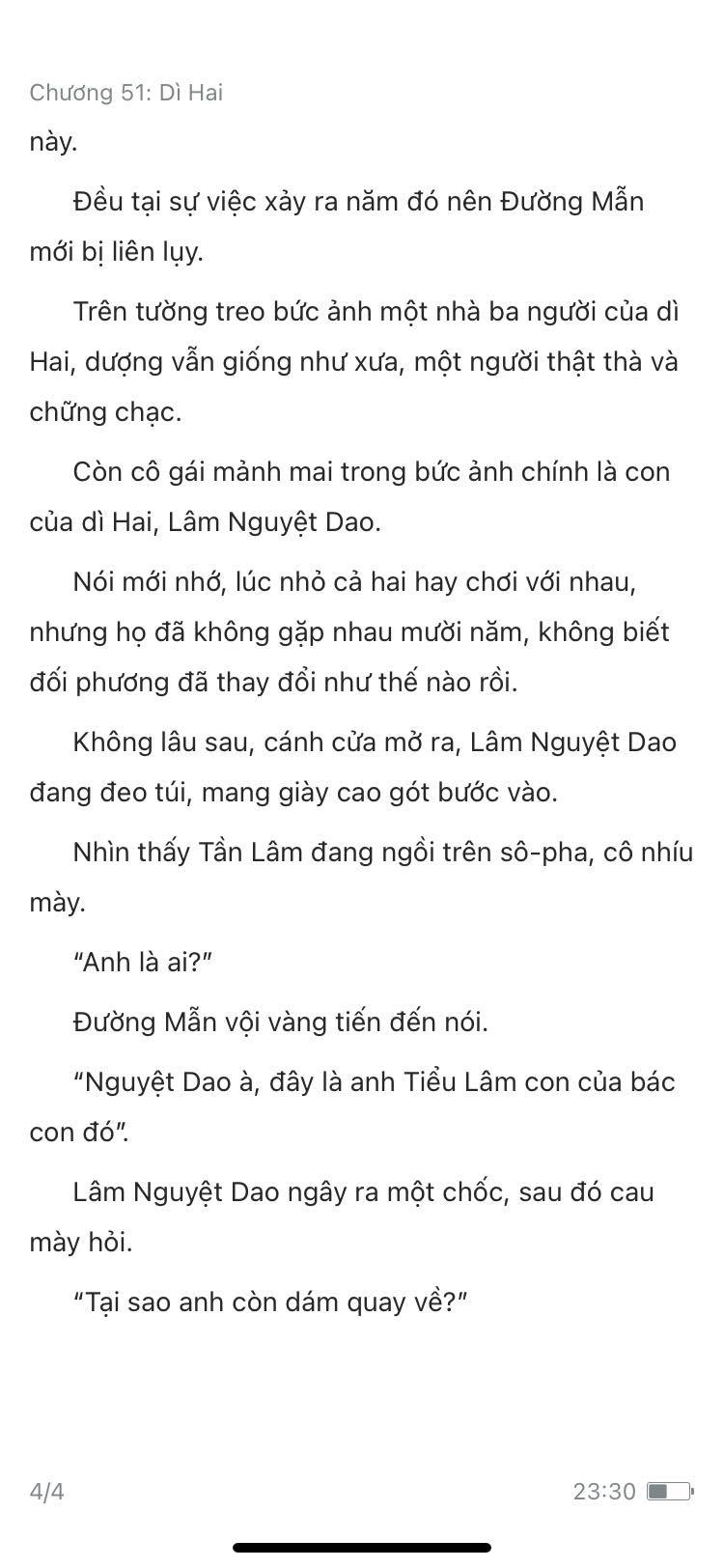 Chương 51: Dì Hai

này.

Đều tại sự việc xảy ra năm đó nên Đường Mẫn mới bị liên lụy.

Trên tường treo bức ảnh một nhà ba người của dì Hai, dượng vẫn giống như xưa, một người thật thà và chững chạc.

Còn cô gái mảnh mai trong bức ảnh chính là con của dì Hai, Lâm Nguyệt Dao.

Nói mới nhớ, lúc nhỏ cả hai hay chơi với nhau, nhưng họ đã không gặp nhau mười năm, không biết đối phương đã thay đổi như thế nào rồi.

Không lâu sau, cánh cửa mở ra, Lâm Nguyệt Dao đang đeo túi, mang giày cao gót bước vào.

Nhìn thấy Tần Lâm đang ngồi trên sô-pha, cô nhíu mày.

“Anh là ai?”

Đường Mẫn vội vàng tiến đến nói.

“Nguyệt Dao à, đây là anh Tiểu Lâm con của bác con đó”.

Lâm Nguyệt Dao ngây ra một chốc, sau đó cau mày hỏi.

“Tại sao anh còn dám quay về?”

4/4

23:30